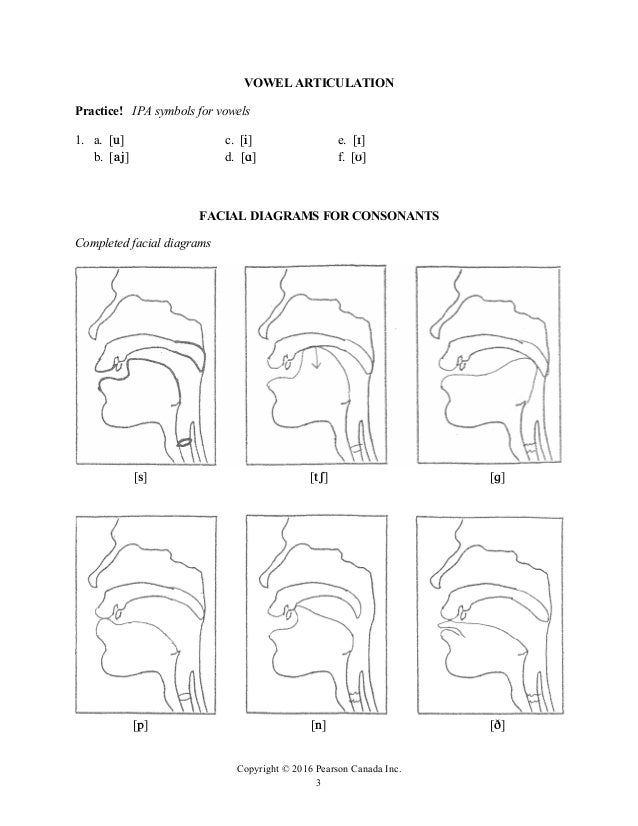 VOWEL ARTICULATION

**Practice!** *IPA symbols for vowels*

1. a. [u]
b. [aj]

c. [i]
d. [ɑ]

e. [ɪ]
f. [ʊ]

FACIAL DIAGRAMS FOR CONSONANTS

*Completed facial diagrams*

[s]

[tʃ]

[g]

[p]

[n]

[ð]

Copyright © 2016 Pearson Canada Inc.
3